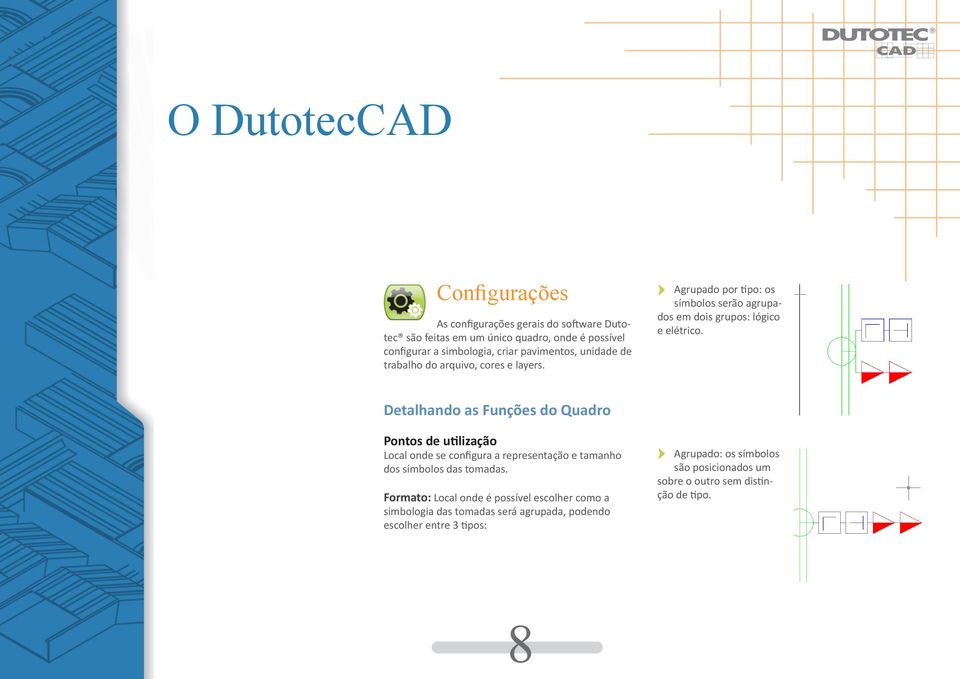 DUTOTEC®
CAD

O DutotecCAD

Configurações

As configurações gerais do software Dutotec® são feitas em um único quadro, onde é possível configurar a simbologia, criar pavimentos, unidade de trabalho do arquivo, cores e layers.

Detalhando as Funções do Quadro

Pontos de utilização
Local onde se configura a representação e tamanho dos símbolos das tomadas.

Formato: Local onde é possível escolher como a simbologia das tomadas será agrupada, podendo escolher entre 3 tipos:

Agrupado por tipo: os símbolos serão agrupados em dois grupos: lógico e elétrico.

Agrupado: os símbolos são posicionados um sobre o outro sem distinção de tipo.

8